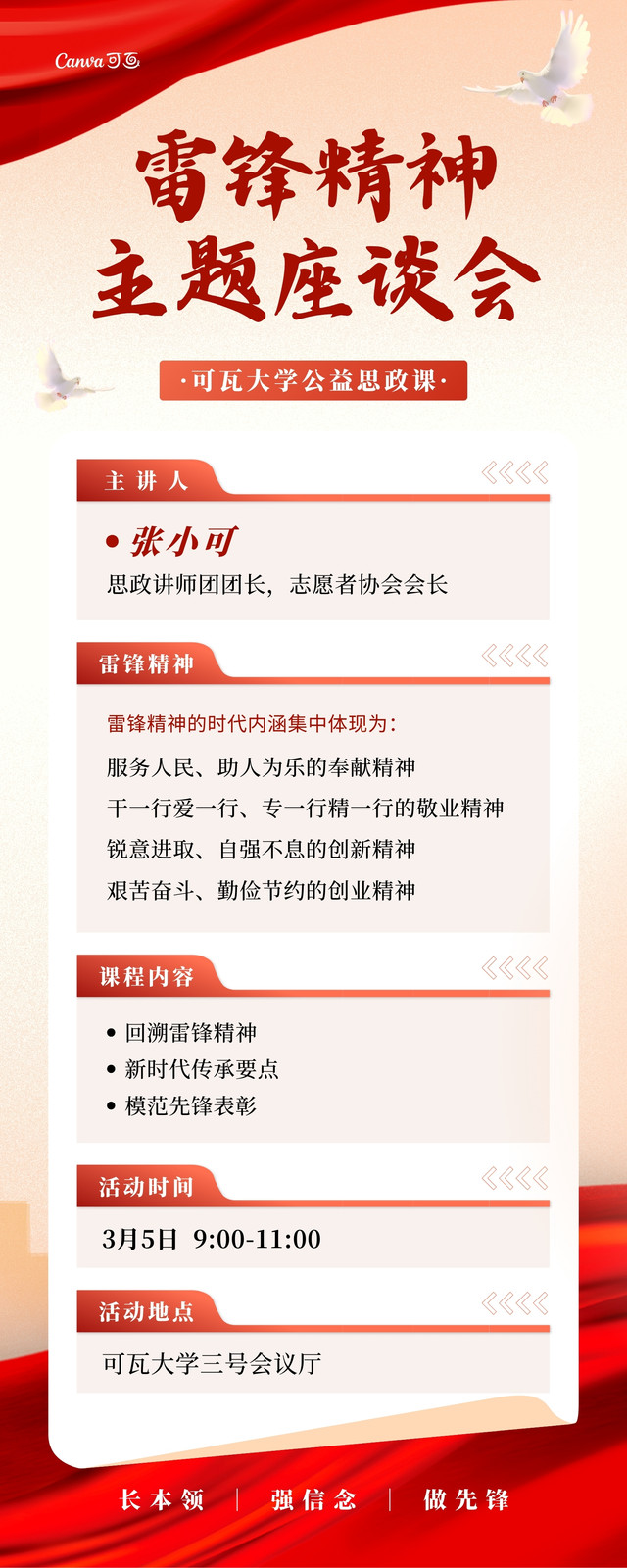 Canva可画

雷锋精神
主题座谈会

·可瓦大学公益思政课·

主讲人

• 张小可

思政讲师团团长，志愿者协会会长

雷锋精神

雷锋精神的时代内涵集中体现为：

服务人民、助人为乐的奉献精神

干一行爱一行、专一行精一行的敬业精神

锐意进取、自强不息的创新精神

艰苦奋斗、勤俭节约的创业精神

课程内容

• 回溯雷锋精神
• 新时代传承要点
• 模范先锋表彰

活动时间

3月5日 9:00-11:00

活动地点

可瓦大学三号会议厅

长本领 | 强信念 | 做先锋